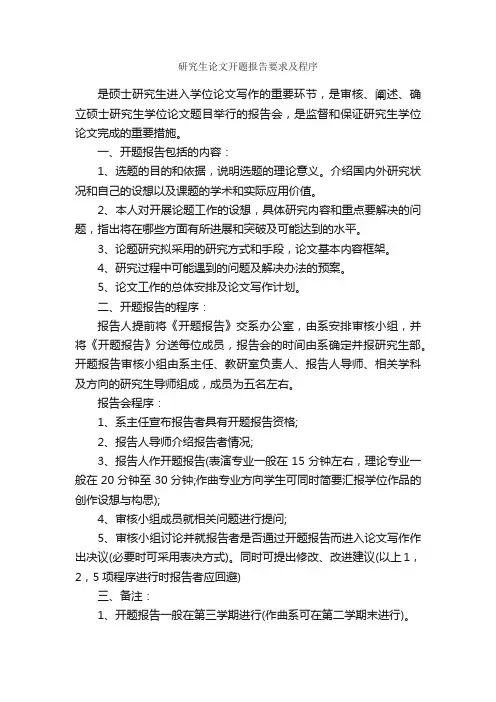 研究生论文开题报告要求及程序

是硕士研究生进入学位论文写作的重要环节，是审核、阐述、确立硕士研究生学位论文题目举行的报告会，是监督和保证研究生学位论文完成的重要措施。

一、开题报告包括的内容：

1、选题的目的和依据，说明选题的理论意义。介绍国内外研究状况和自己的设想以及课题的学术和实际应用价值。

2、本人对开展论题工作的设想，具体研究内容和重点要解决的问题，指出将在哪些方面有所进展和突破及可能达到的水平。

3、论题研究拟采用的研究方式和手段，论文基本内容框架。

4、研究过程中可能遇到的问题及解决办法的预案。

5、论文工作的总体安排及论文写作计划。

二、开题报告的程序：

报告人提前将《开题报告》交系办公室，由系安排审核小组，并将《开题报告》分送每位成员，报告会的时间由系确定并报研究生部。开题报告审核小组由系主任、教研室负责人、报告人导师、相关学科及方向的研究生导师组成，成员为五名左右。

报告会程序：

1、系主任宣布报告者具有开题报告资格;

2、报告人导师介绍报告者情况;

3、报告人作开题报告(表演专业一般在 15 分钟左右，理论专业一般在 20 分钟至 30 分钟;作曲专业方向学生可同时简要汇报学位作品的创作设想与构思);

4、审核小组成员就相关问题进行提问;

5、审核小组讨论并就报告者是否通过开题报告而进入论文写作作出决议(必要时可采用表决方式)。同时可提出修改、改进建议(以上 1，2，5 项程序进行时报告者应回避)

三、备注：

1、开题报告一般在第三学期进行(作曲系可在第二学期末进行)。